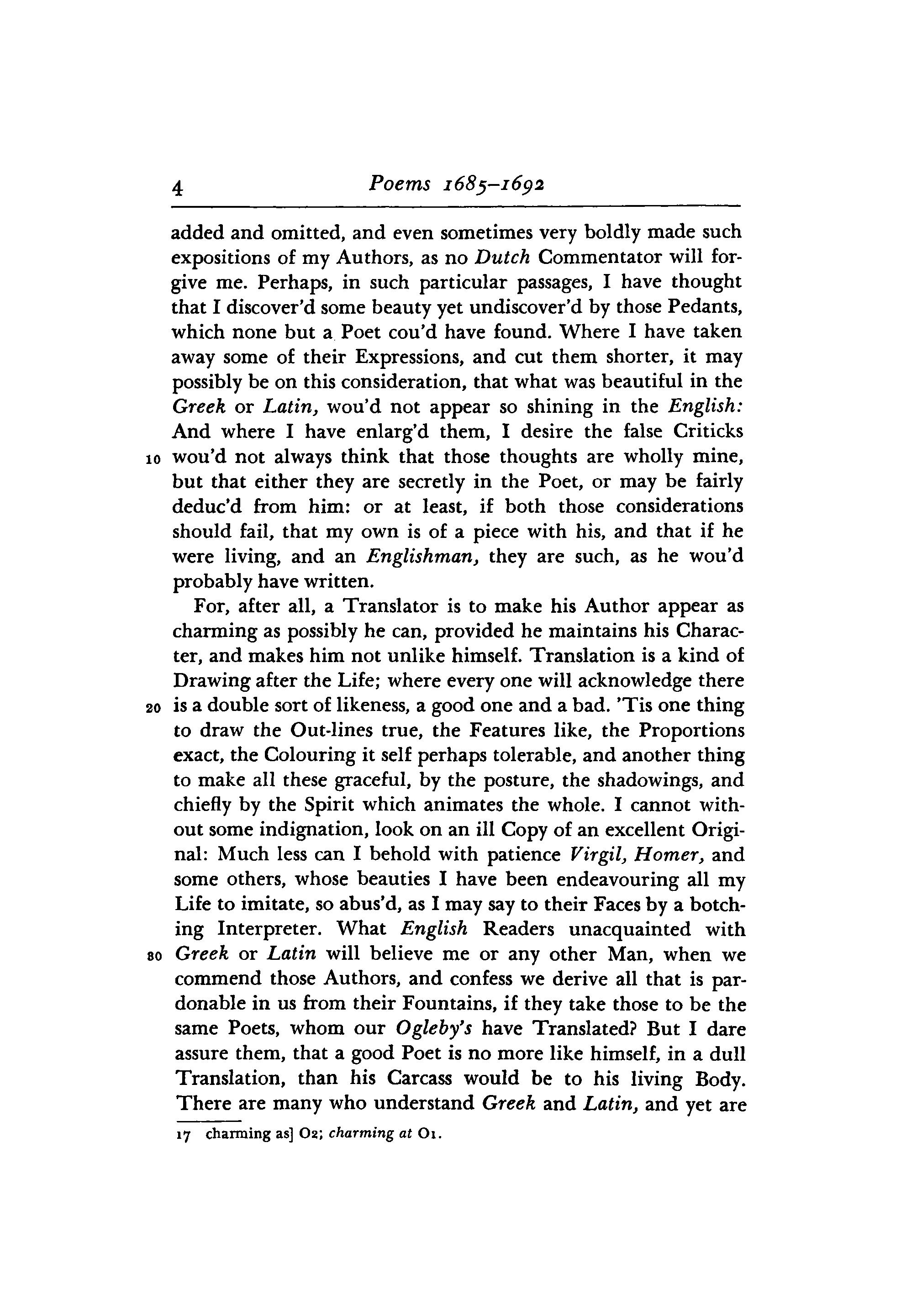 4 Poems 1685–1692

added and omitted, and even sometimes very boldly made such expositions of my Authors, as no Dutch Commentator will forgive me. Perhaps, in such particular passages, I have thought that I discover'd some beauty yet undiscover'd by those Pedants, which none but a Poet cou'd have found. Where I have taken away some of their Expressions, and cut them shorter, it may possibly be on this consideration, that what was beautiful in the Greek or Latin, wou'd not appear so shining in the English: And where I have enlarg'd them, I desire the false Criticks
10 wou'd not always think that those thoughts are wholly mine, but that either they are secretly in the Poet, or may be fairly deduc'd from him: or at least, if both those considerations should fail, that my own is of a piece with his, and that if he were living, and an Englishman, they are such, as he wou'd probably have written.

For, after all, a Translator is to make his Author appear as charming as possibly he can, provided he maintains his Character, and makes him not unlike himself. Translation is a kind of Drawing after the Life; where every one will acknowledge there
20 is a double sort of likeness, a good one and a bad. 'Tis one thing to draw the Out-lines true, the Features like, the Proportions exact, the Colouring it self perhaps tolerable, and another thing to make all these graceful, by the posture, the shadowings, and chiefly by the Spirit which animates the whole. I cannot without some indignation, look on an ill Copy of an excellent Original: Much less can I behold with patience Virgil, Homer, and some others, whose beauties I have been endeavouring all my Life to imitate, so abus'd, as I may say to their Faces by a botching Interpreter. What English Readers unacquainted with
30 Greek or Latin will believe me or any other Man, when we commend those Authors, and confess we derive all that is pardonable in us from their Fountains, if they take those to be the same Poets, whom our Ogleby's have Translated? But I dare assure them, that a good Poet is no more like himself, in a dull Translation, than his Carcass would be to his living Body. There are many who understand Greek and Latin, and yet are

17 charming as] O2; charming at O1.